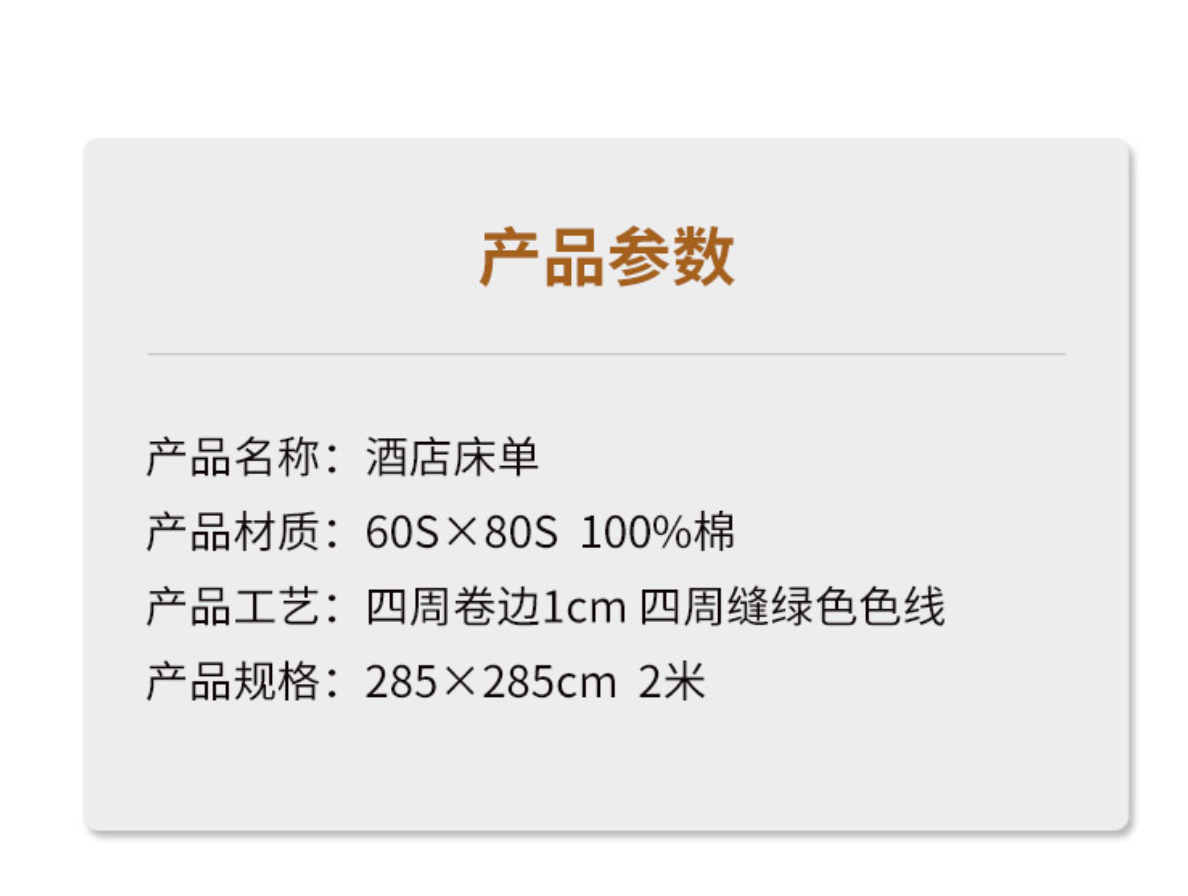 产品参数

产品名称：酒店床单

产品材质：60S×80S 100%棉

产品工艺：四周卷边1cm 四周缝绿色色线

产品规格：285×285cm 2米